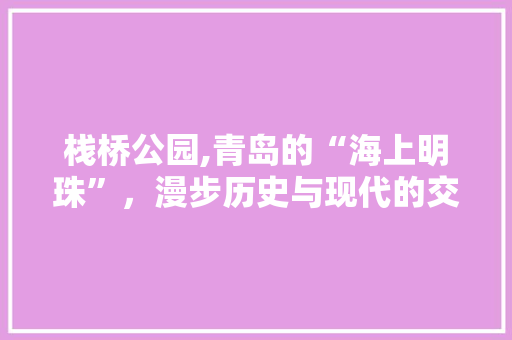 栈桥公园,青岛的“海上明珠”，漫步历史与现代的交